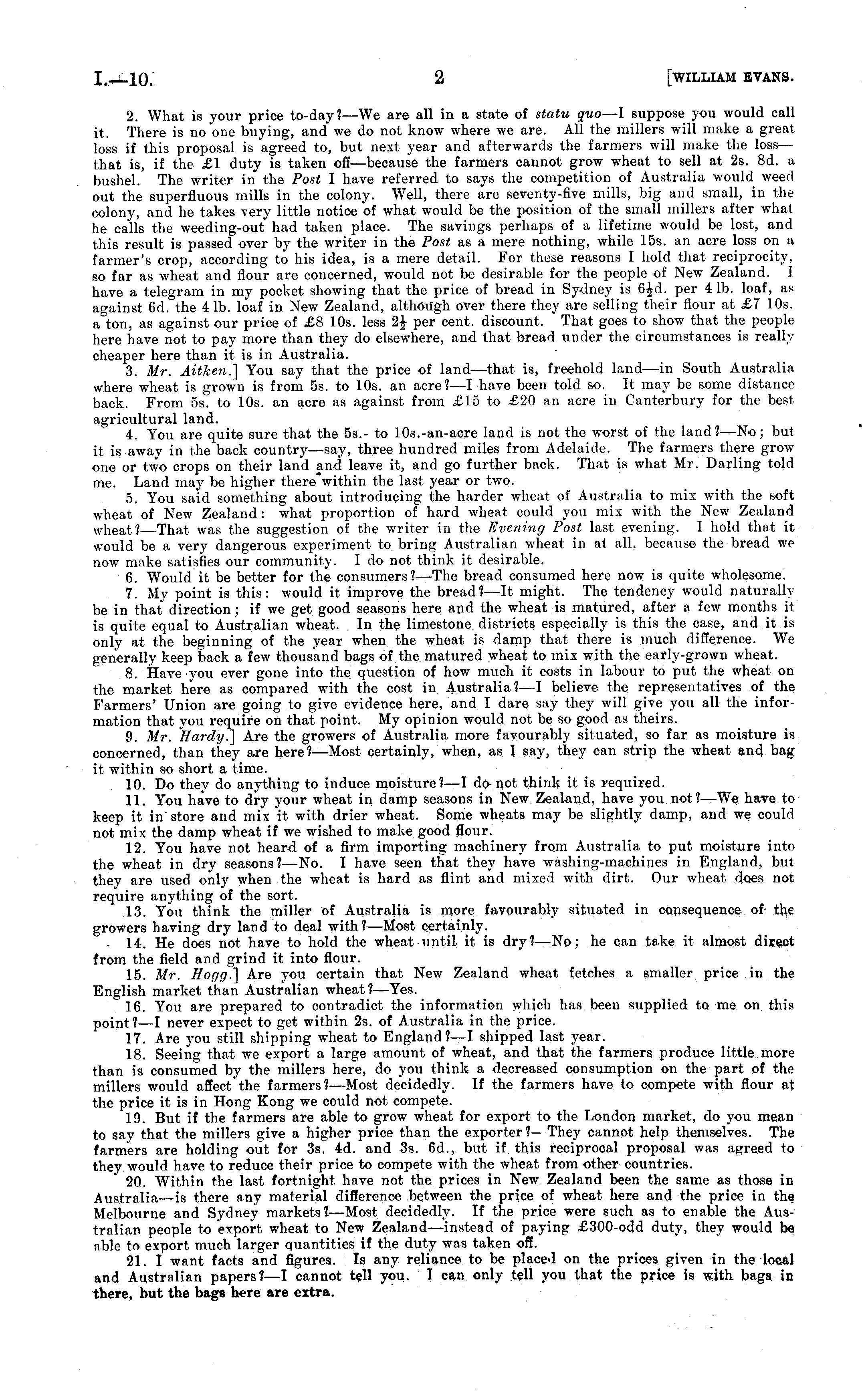 I.—10. 2 [WILLIAM EVANS.

2. What is your price to-day?—We are all in a state of statu quo—I suppose you would call it. There is no one buying, and we do not know where we are. All the millers will make a great loss if this proposal is agreed to, but next year and afterwards the farmers will make the loss—that is, if the £1 duty is taken off—because the farmers cannot grow wheat to sell at 2s. 8d. a bushel. The writer in the Post I have referred to says the competition of Australia would weed out the superfluous mills in the colony. Well, there are seventy-five mills, big and small, in the colony, and he takes very little notice of what would be the position of the small millers after what he calls the weeding-out had taken place. The savings perhaps of a lifetime would be lost, and this result is passed over by the writer in the Post as a mere nothing, while 15s. an acre loss on a farmer's crop, according to his idea, is a mere detail. For these reasons I hold that reciprocity, so far as wheat and flour are concerned, would not be desirable for the people of New Zealand. I have a telegram in my pocket showing that the price of bread in Sydney is $6\frac{1}{2}$d. per 4 lb. loaf, as against 6d. the 4 lb. loaf in New Zealand, although over there they are selling their flour at £7 10s. a ton, as against our price of £8 10s. less $2\frac{1}{2}$ per cent. discount. That goes to show that the people here have not to pay more than they do elsewhere, and that bread under the circumstances is really cheaper here than it is in Australia.

3. Mr. Aitken.] You say that the price of land—that is, freehold land—in South Australia where wheat is grown is from 5s. to 10s. an acre?—I have been told so. It may be some distance back. From 5s. to 10s. an acre as against from £15 to £20 an acre in Canterbury for the best agricultural land.

4. You are quite sure that the 5s.- to 10s.-an-acre land is not the worst of the land?—No; but it is away in the back country—say, three hundred miles from Adelaide. The farmers there grow one or two crops on their land and leave it, and go further back. That is what Mr. Darling told me. Land may be higher there within the last year or two.

5. You said something about introducing the harder wheat of Australia to mix with the soft wheat of New Zealand: what proportion of hard wheat could you mix with the New Zealand wheat?—That was the suggestion of the writer in the Evening Post last evening. I hold that it would be a very dangerous experiment to bring Australian wheat in at all, because the bread we now make satisfies our community. I do not think it desirable.

6. Would it be better for the consumers?—The bread consumed here now is quite wholesome.

7. My point is this: would it improve the bread?—It might. The tendency would naturally be in that direction; if we get good seasons here and the wheat is matured, after a few months it is quite equal to Australian wheat. In the limestone districts especially is this the case, and it is only at the beginning of the year when the wheat is damp that there is much difference. We generally keep back a few thousand bags of the matured wheat to mix with the early-grown wheat.

8. Have you ever gone into the question of how much it costs in labour to put the wheat on the market here as compared with the cost in Australia?—I believe the representatives of the Farmers' Union are going to give evidence here, and I dare say they will give you all the information that you require on that point. My opinion would not be so good as theirs.

9. Mr. Hardy.] Are the growers of Australia more favourably situated, so far as moisture is concerned, than they are here?—Most certainly, when, as I say, they can strip the wheat and bag it within so short a time.

10. Do they do anything to induce moisture?—I do not think it is required.

11. You have to dry your wheat in damp seasons in New Zealand, have you not?—We have to keep it in store and mix it with drier wheat. Some wheats may be slightly damp, and we could not mix the damp wheat if we wished to make good flour.

12. You have not heard of a firm importing machinery from Australia to put moisture into the wheat in dry seasons?—No. I have seen that they have washing-machines in England, but they are used only when the wheat is hard as flint and mixed with dirt. Our wheat does not require anything of the sort.

13. You think the miller of Australia is more favourably situated in consequence of the growers having dry land to deal with?—Most certainly.

14. He does not have to hold the wheat until it is dry?—No; he can take it almost direct from the field and grind it into flour.

15. Mr. Hogg.] Are you certain that New Zealand wheat fetches a smaller price in the English market than Australian wheat?—Yes.

16. You are prepared to contradict the information which has been supplied to me on this point?—I never expect to get within 2s. of Australia in the price.

17. Are you still shipping wheat to England?—I shipped last year.

18. Seeing that we export a large amount of wheat, and that the farmers produce little more than is consumed by the millers here, do you think a decreased consumption on the part of the millers would affect the farmers?—Most decidedly. If the farmers have to compete with flour at the price it is in Hong Kong we could not compete.

19. But if the farmers are able to grow wheat for export to the London market, do you mean to say that the millers give a higher price than the exporter?—They cannot help themselves. The farmers are holding out for 3s. 4d. and 3s. 6d., but if this reciprocal proposal was agreed to they would have to reduce their price to compete with the wheat from other countries.

20. Within the last fortnight have not the prices in New Zealand been the same as those in Australia—is there any material difference between the price of wheat here and the price in the Melbourne and Sydney markets?—Most decidedly. If the price were such as to enable the Australian people to export wheat to New Zealand—instead of paying £300-odd duty, they would be able to export much larger quantities if the duty was taken off.

21. I want facts and figures. Is any reliance to be placed on the prices given in the local and Australian papers?—I cannot tell you. I can only tell you that the price is with bags in there, but the bags here are extra.